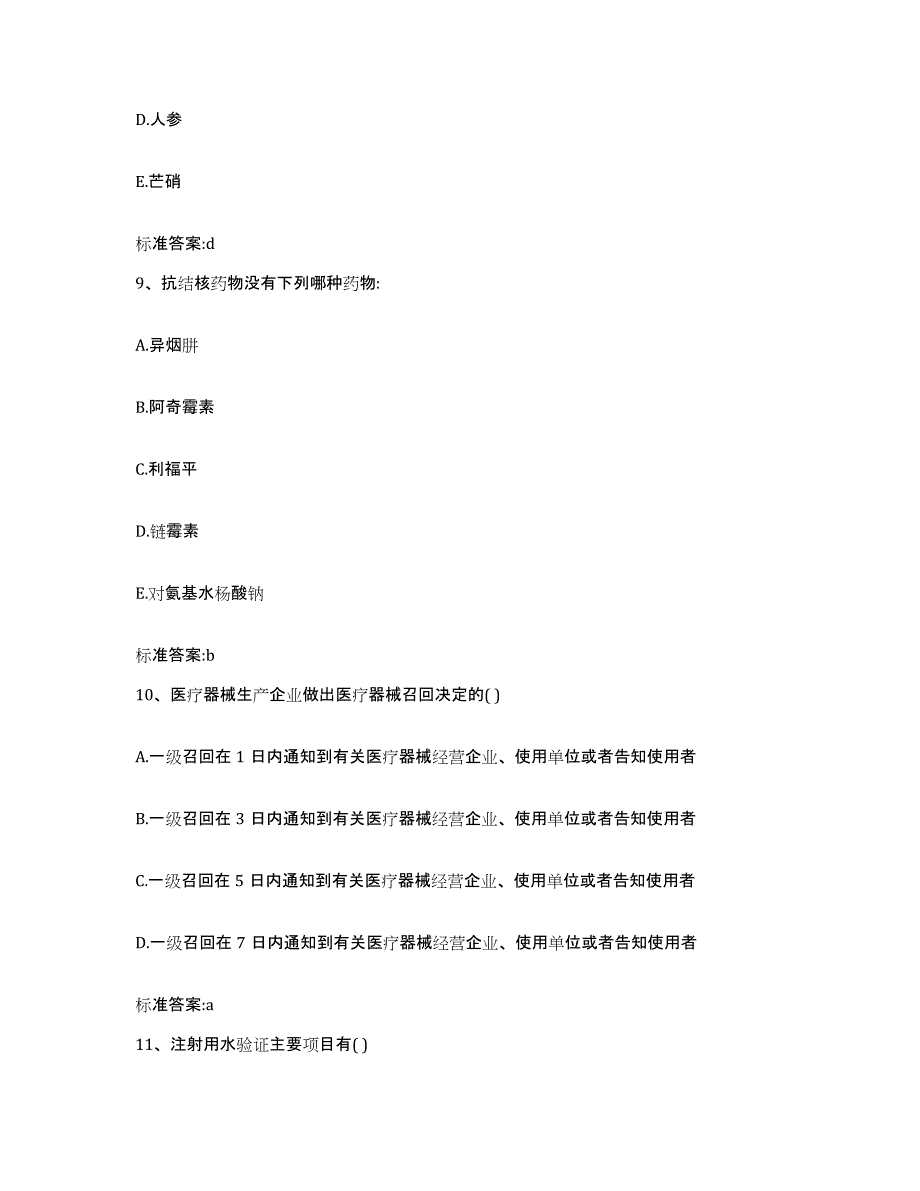 D.人参

E.芒硝

标准答案:d

9、抗结核药物没有下列哪种药物:

A.异烟肼

B.阿奇霉素

C.利福平

D.链霉素

E.对氨基水杨酸钠

标准答案:b

10、医疗器械生产企业做出医疗器械召回决定的( )

A.一级召回在 1 日内通知到有关医疗器械经营企业、使用单位或者告知使用者

B.一级召回在 3 日内通知到有关医疗器械经营企业、使用单位或者告知使用者

C.一级召回在 5 日内通知到有关医疗器械经营企业、使用单位或者告知使用者

D.一级召回在 7 日内通知到有关医疗器械经营企业、使用单位或者告知使用者

标准答案:a

11、注射用水验证主要项目有( )